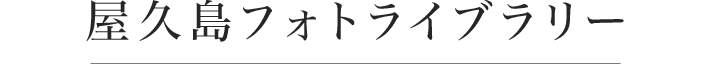 屋久島フォトライブラリー